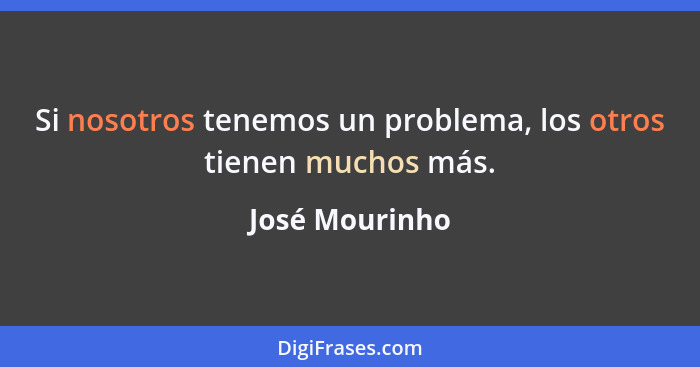 Si nosotros tenemos un problema, los otros tienen muchos más.

José Mourinho

DigiFrases.com